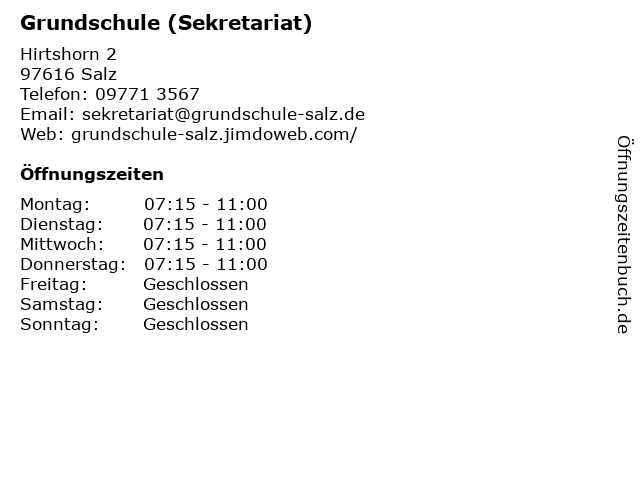 Grundschule (Sekretariat)

Hirtshorn 2
97616 Salz
Telefon: 09771 3567
Email: sekretariat@grundschule-salz.de
Web: grundschule-salz.jimdoweb.com/

Öffnungszeiten

Montag: 07:15 - 11:00
Dienstag: 07:15 - 11:00
Mittwoch: 07:15 - 11:00
Donnerstag: 07:15 - 11:00
Freitag: Geschlossen
Samstag: Geschlossen
Sonntag: Geschlossen

Öffnungszeitenbuch.de